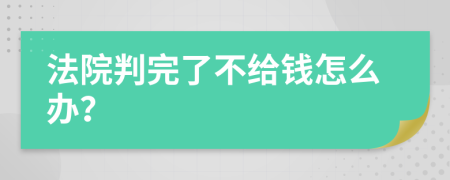 法院判完了不给钱怎么办?